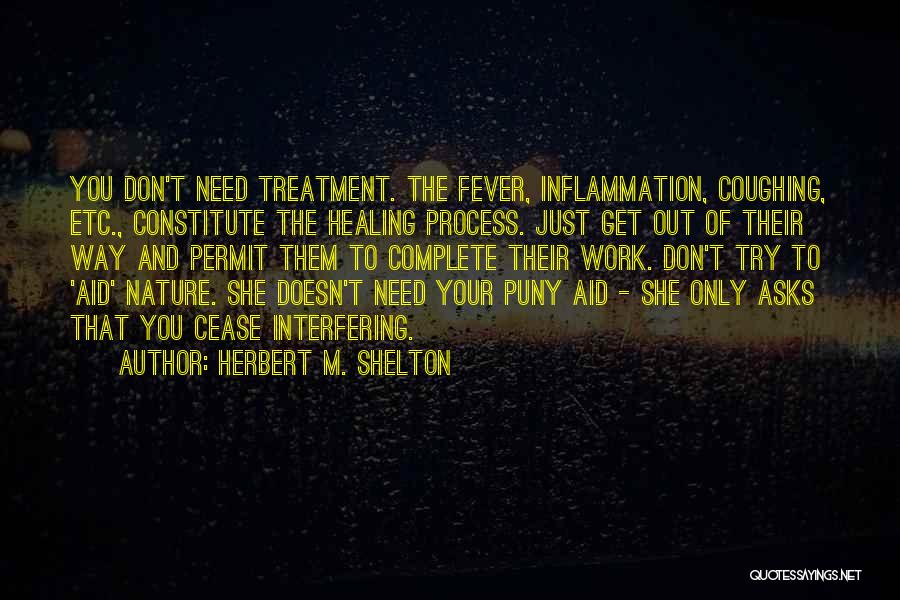 YOU DON'T NEED TREATMENT. THE FEVER, INFLAMMATION, COUGHING, ETC., CONSTITUTE THE HEALING PROCESS. JUST GET OUT OF THEIR WAY AND PERMIT THEM TO COMPLETE THEIR WORK. DON'T TRY TO 'AID' NATURE. SHE DOESN'T NEED YOUR PUNY AID - SHE ONLY ASKS THAT YOU CEASE INTERFERING.

AUTHOR: HERBERT M. SHELTON

QUOTESSAYINGS.NET